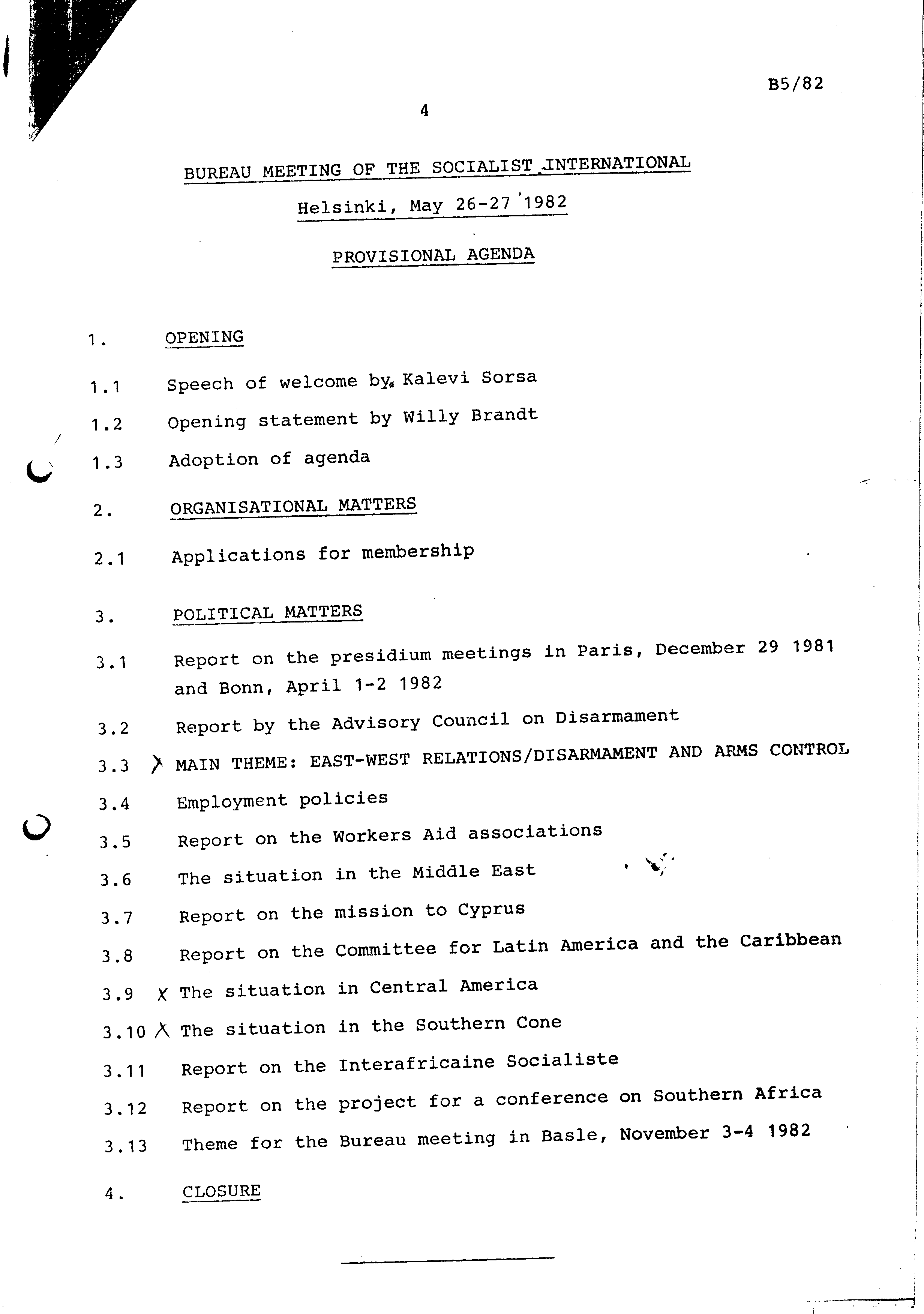 B5/82

4

BUREAU MEETING OF THE SOCIALIST INTERNATIONAL

Helsinki, May 26-27 1982

PROVISIONAL AGENDA

1. OPENING

1.1 Speech of welcome by Kalevi Sorsa

1.2 Opening statement by Willy Brandt

1.3 Adoption of agenda

2. ORGANISATIONAL MATTERS

2.1 Applications for membership

3. POLITICAL MATTERS

3.1 Report on the presidium meetings in Paris, December 29 1981 and Bonn, April 1-2 1982

3.2 Report by the Advisory Council on Disarmament

3.3 X MAIN THEME: EAST-WEST RELATIONS/DISARMAMENT AND ARMS CONTROL

3.4 Employment policies

3.5 Report on the Workers Aid associations

3.6 The situation in the Middle East

3.7 Report on the mission to Cyprus

3.8 Report on the Committee for Latin America and the Caribbean

3.9 X The situation in Central America

3.10 X The situation in the Southern Cone

3.11 Report on the Interafricaine Socialiste

3.12 Report on the project for a conference on Southern Africa

3.13 Theme for the Bureau meeting in Basle, November 3-4 1982

4. CLOSURE